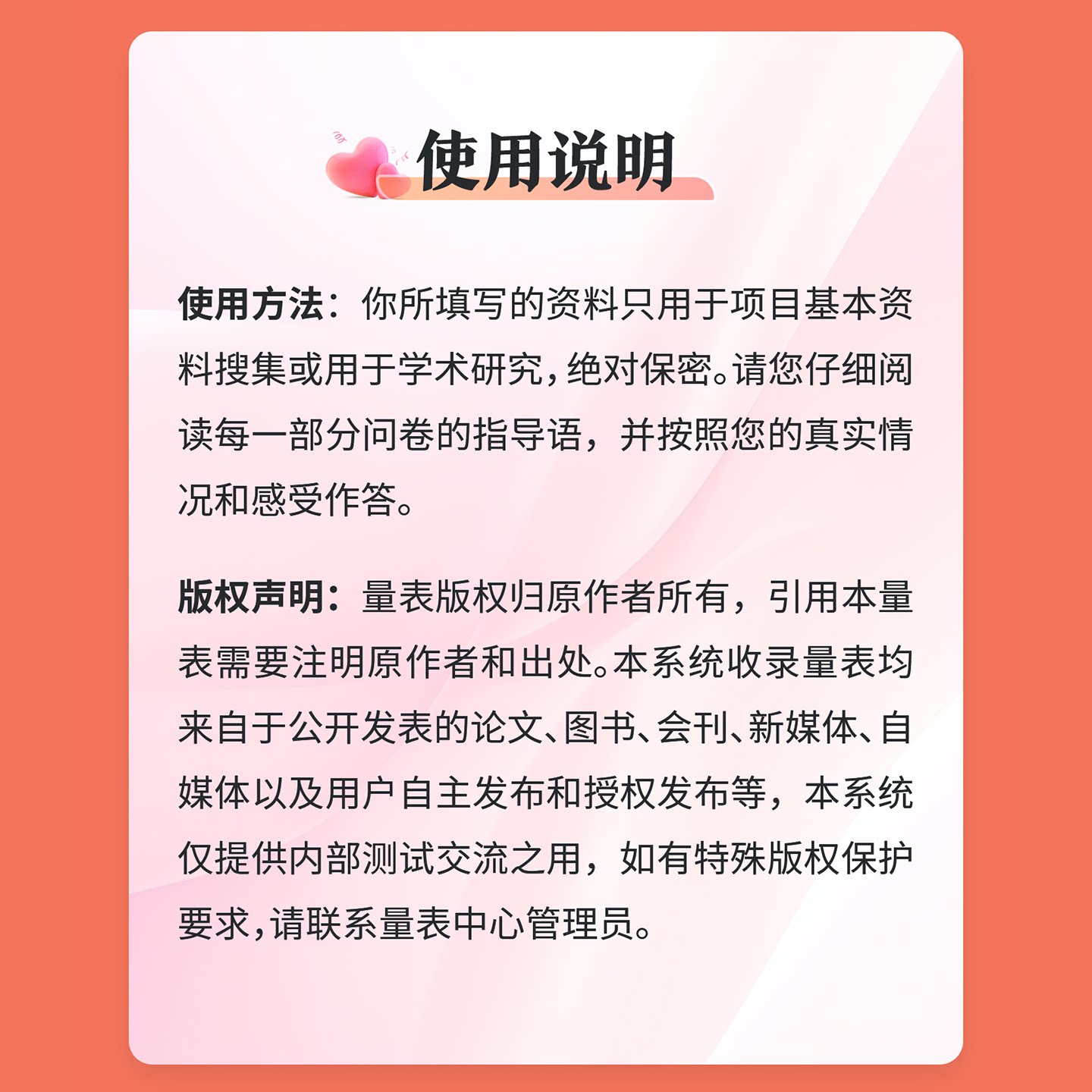 使用说明

使用方法：你所填写的资料只用于项目基本资料搜集或用于学术研究，绝对保密。请您仔细阅读每一部分问卷的指导语，并按照您的真实情况和感受作答。

版权声明：量表版权归原作者所有，引用本量表需要注明原作者和出处。本系统收录量表均来自于公开发表的论文、图书、会刊、新媒体、自媒体以及用户自主发布和授权发布等，本系统仅提供内部测试交流之用，如有特殊版权保护要求，请联系量表中心管理员。